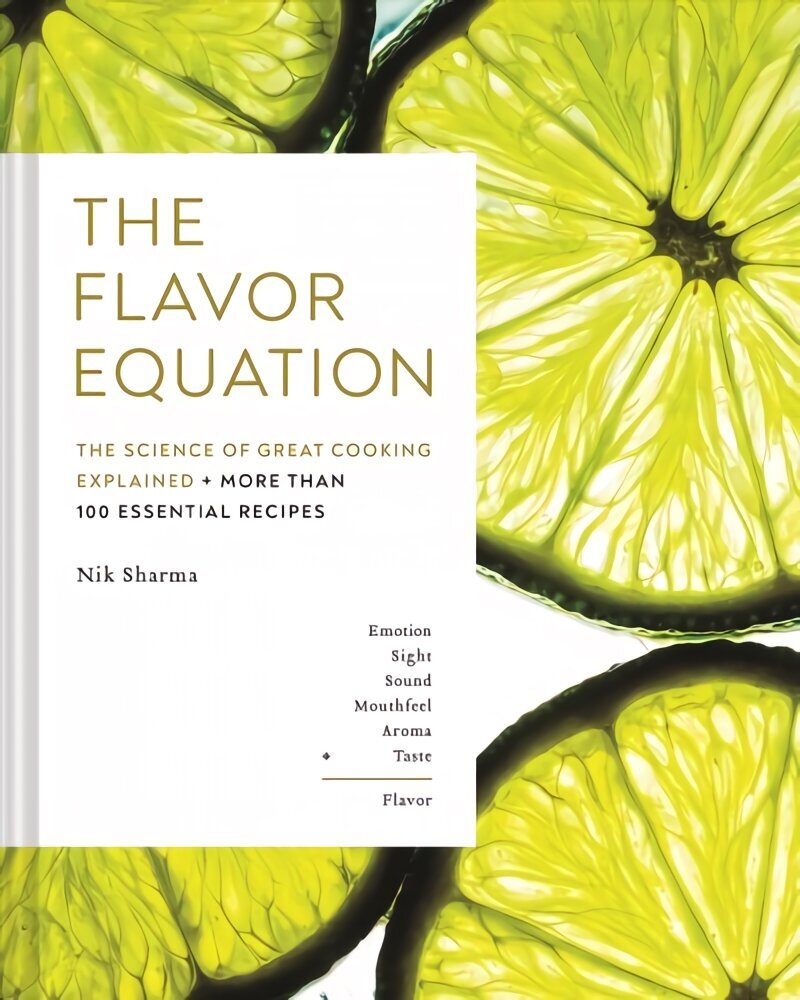 THE FLAVOR EQUATION

THE SCIENCE OF GREAT COOKING EXPLAINED + MORE THAN 100 ESSENTIAL RECIPES

Nik Sharma

Emotion
Sight
Sound
Mouthfeel
Aroma
+ Taste

Flavor